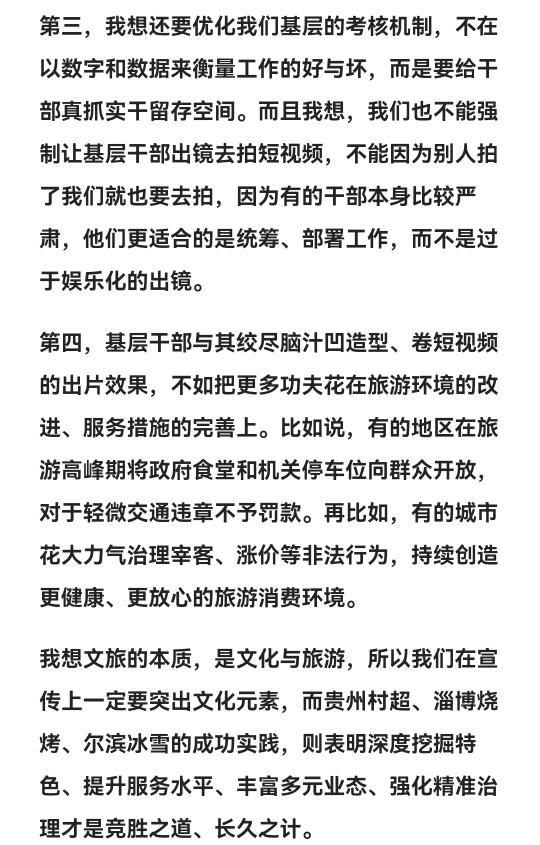 第三，我想还要优化我们基层的考核机制，不在以数字和数据来衡量工作的好与坏，而是要给干部真抓实干留存空间。而且我想，我们也不能强制让基层干部出镜去拍短视频，不能因为别人拍了我们就也要去拍，因为有的干部本身比较严肃，他们更适合的是统筹、部署工作，而不是过于娱乐化的出镜。

第四，基层干部与其绞尽脑汁凹造型、卷短视频的出片效果，不如把更多功夫花在旅游环境的改进、服务措施的完善上。比如说，有的地区在旅游高峰期将政府食堂和机关停车位向群众开放，对于轻微交通违章不予罚款。再比如，有的城市花大力气治理宰客、涨价等非法行为，持续创造更健康、更放心的旅游消费环境。

我想文旅的本质，是文化与旅游，所以我们在宣传上一定要突出文化元素，而贵州村超、淄博烧烤、尔滨冰雪的成功实践，则表明深度挖掘特色、提升服务水平、丰富多元业态、强化精准治理才是竞胜之道、长久之计。